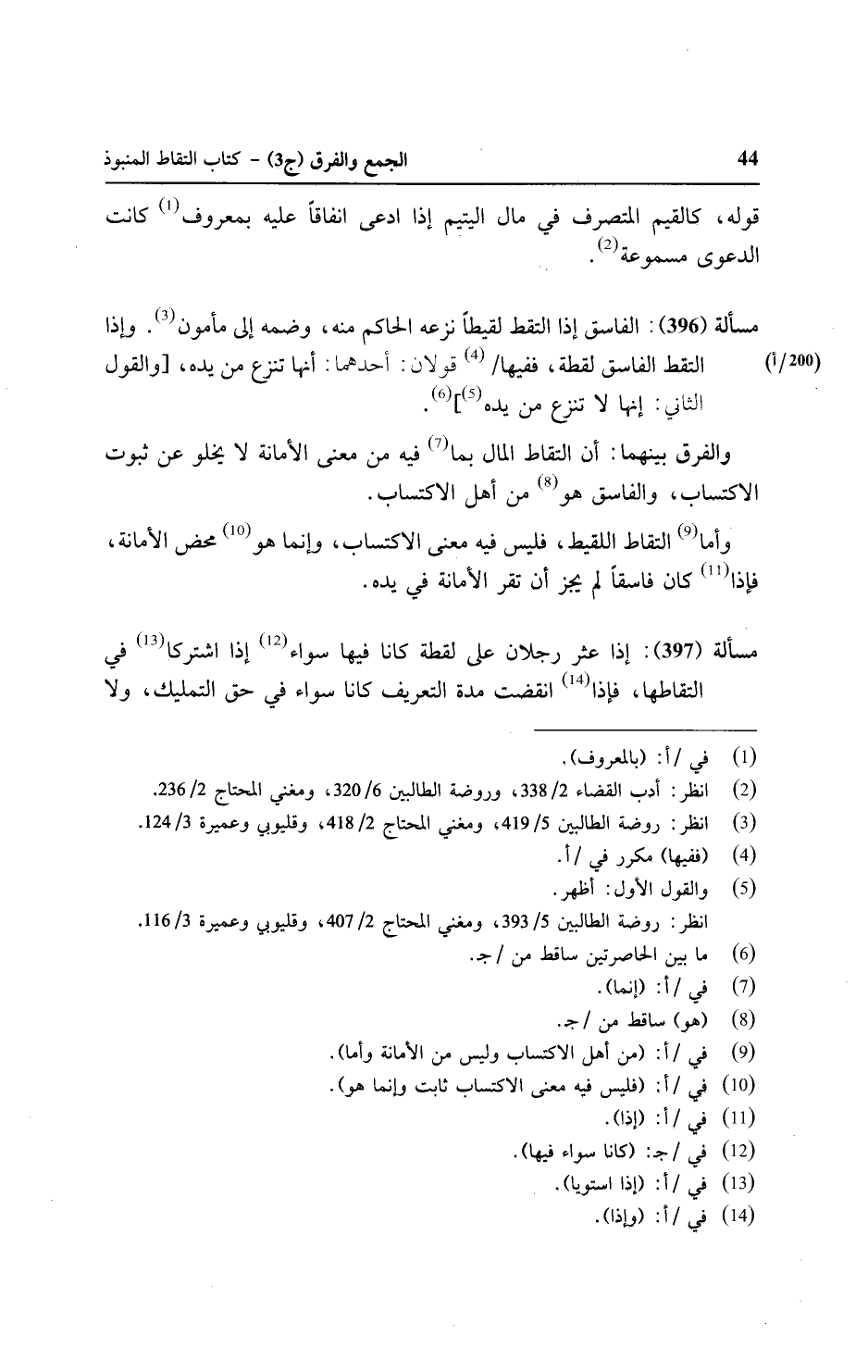 44 الجمع والفرق (ج3) - كتاب التقاط المنبوذ

قوله، كالقيم المتصرف في مال اليتيم إذا ادعى انفاقاً عليه بمعروف$^{(1)}$ كانت الدعوى مسموعة$^{(2)}$.

مسألة (396): الفاسق إذا التقط لقيطاً نزعه الحاكم منه، وضمه إلى مأمون$^{(3)}$. وإذا التقط الفاسق لقطة، ففيها/ $^{(4)}$ قولان: أحدهما: أنها تنزع من يده، [والقول الثاني: إنها لا تنزع من يده$^{(5)}$]$^{(6)}$.

(200/أ)

والفرق بينهما: أن التقاط المال بما$^{(7)}$ فيه من معنى الأمانة لا يخلو عن ثبوت الاكتساب، والفاسق هو$^{(8)}$ من أهل الاكتساب.

وأما$^{(9)}$ التقاط اللقيط، فليس فيه معنى الاكتساب، وإنما هو$^{(10)}$ محض الأمانة، فإذا$^{(11)}$ كان فاسقاً لم يجز أن تقر الأمانة في يده.

مسألة (397): إذا عثر رجلان على لقطة كانا فيها سواء$^{(12)}$ إذا اشتركا$^{(13)}$ في التقاطها، فإذا$^{(14)}$ انقضت مدة التعريف كانا سواء في حق التمليك، ولا

(1) في /أ: (بالمعروف).
(2) انظر: أدب القضاء 2/ 338، وروضة الطالبين 6/ 320، ومغني المحتاج 2/ 236.
(3) انظر: روضة الطالبين 5/ 419، ومغني المحتاج 2/ 418، وقليوبي وعميرة 3/ 124.
(4) (ففيها) مكرر في /أ.
(5) والقول الأول: أظهر.
انظر: روضة الطالبين 5/ 393، ومغني المحتاج 2/ 407، وقليوبي وعميرة 3/ 116.
(6) ما بين الحاصرتين ساقط من /ج.
(7) في /أ: (إنما).
(8) (هو) ساقط من /ج.
(9) في /أ: (من أهل الاكتساب وليس من الأمانة وأما).
(10) في /أ: (فليس فيه معنى الاكتساب ثابت وإنما هو).
(11) في /أ: (إذا).
(12) في /ج: (كانا سواء فيها).
(13) في /أ: (إذا استويا).
(14) في /أ: (وإذا).